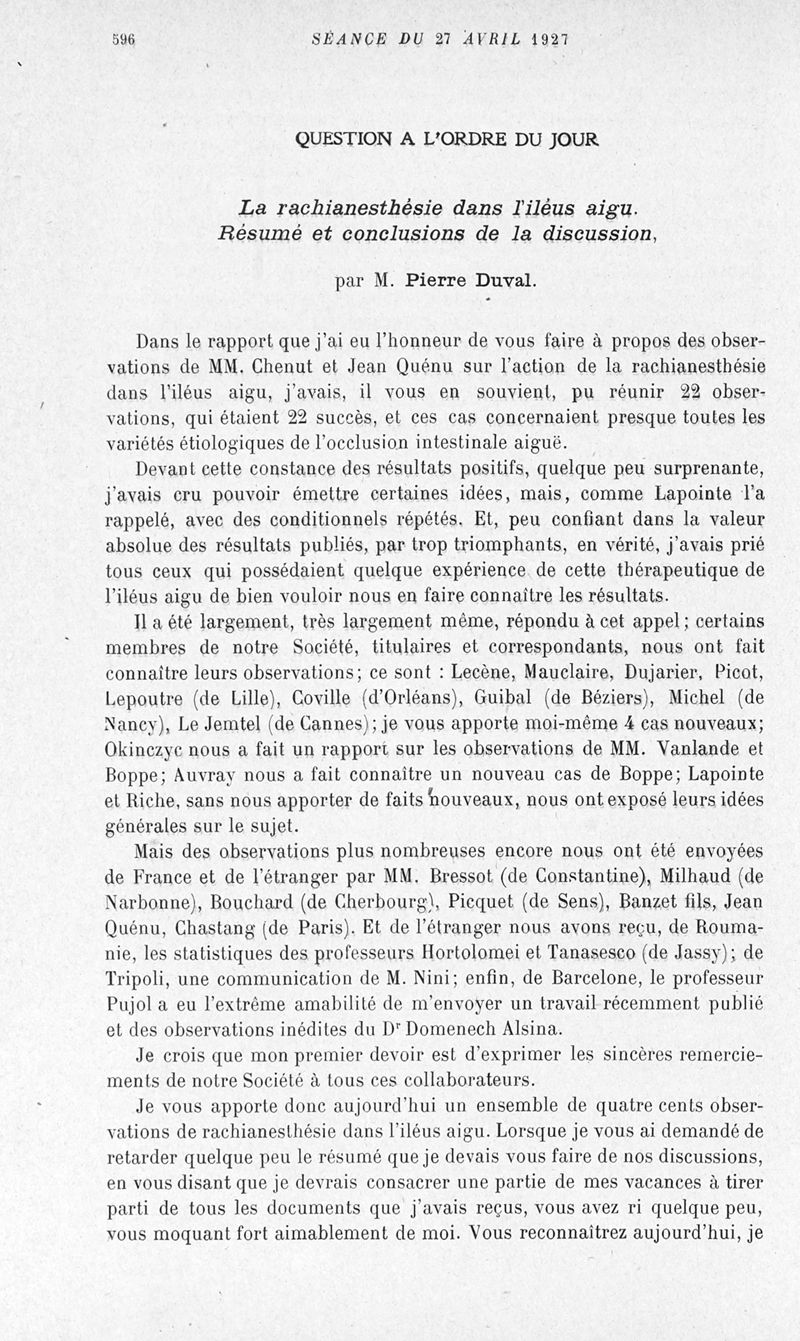 596 SÉANCE DU 27 AVRIL 1927

QUESTION A L'ORDRE DU JOUR

La rachianesthésie dans l'iléus aigu.
Résumé et conclusions de la discussion,

par M. Pierre Duval.

Dans le rapport que j'ai eu l'honneur de vous faire à propos des observations de MM. Chenut et Jean Quénu sur l'action de la rachianesthésie dans l'iléus aigu, j'avais, il vous en souvient, pu réunir 22 observations, qui étaient 22 succès, et ces cas concernaient presque toutes les variétés étiologiques de l'occlusion intestinale aiguë.

Devant cette constance des résultats positifs, quelque peu surprenante, j'avais cru pouvoir émettre certaines idées, mais, comme Lapointe l'a rappelé, avec des conditionnels répétés. Et, peu confiant dans la valeur absolue des résultats publiés, par trop triomphants, en vérité, j'avais prié tous ceux qui possédaient quelque expérience de cette thérapeutique de l'iléus aigu de bien vouloir nous en faire connaître les résultats.

Il a été largement, très largement même, répondu à cet appel; certains membres de notre Société, titulaires et correspondants, nous ont fait connaître leurs observations; ce sont : Lecène, Mauclaire, Dujarier, Picot, Lepoutre (de Lille), Coville (d'Orléans), Guibal (de Béziers), Michel (de Nancy), Le Jemtel (de Cannes); je vous apporte moi-même 4 cas nouveaux; Okinczyc nous a fait un rapport sur les observations de MM. Vanlande et Boppe; Auvray nous a fait connaître un nouveau cas de Boppe; Lapointe et Riche, sans nous apporter de faits nouveaux, nous ont exposé leurs idées générales sur le sujet.

Mais des observations plus nombreuses encore nous ont été envoyées de France et de l'étranger par MM. Bressot (de Constantine), Milhaud (de Narbonne), Bouchard (de Cherbourg), Picquet (de Sens), Banzet fils, Jean Quénu, Chastang (de Paris). Et de l'étranger nous avons reçu, de Roumanie, les statistiques des professeurs Hortolomei et Tanasesco (de Jassy); de Tripoli, une communication de M. Nini; enfin, de Barcelone, le professeur Pujol a eu l'extrême amabilité de m'envoyer un travail récemment publié et des observations inédites du Dr Domenech Alsina.

Je crois que mon premier devoir est d'exprimer les sincères remerciements de notre Société à tous ces collaborateurs.

Je vous apporte donc aujourd'hui un ensemble de quatre cents observations de rachianesthésie dans l'iléus aigu. Lorsque je vous ai demandé de retarder quelque peu le résumé que je devais vous faire de nos discussions, en vous disant que je devrais consacrer une partie de mes vacances à tirer parti de tous les documents que j'avais reçus, vous avez ri quelque peu, vous moquant fort aimablement de moi. Vous reconnaîtrez aujourd'hui, je